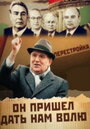 ПЕРЕСТРОЙКА

ОН ПРИШЕЛ
ДАТЬ НАМ ВОЛЮ